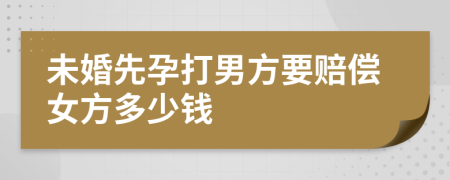 未婚先孕打男方要赔偿女方多少钱